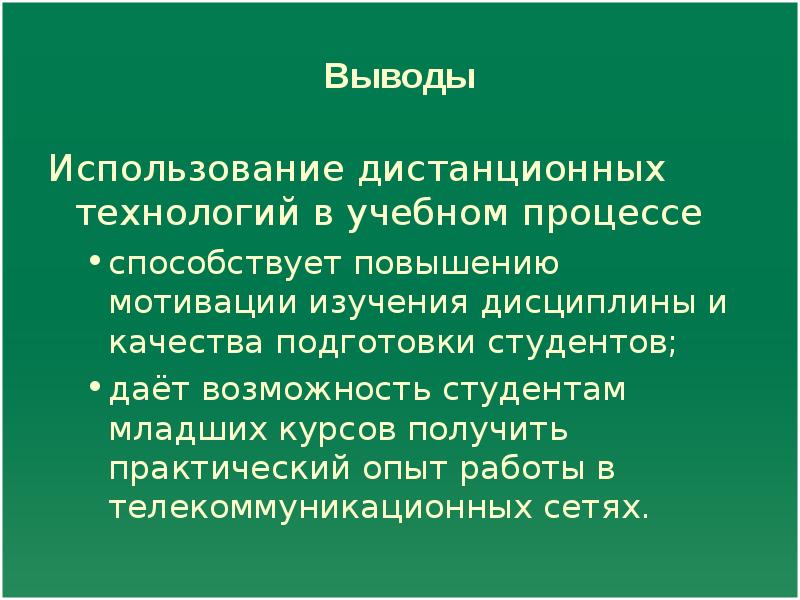 Выводы

Использование дистанционных технологий в учебном процессе

• способствует повышению мотивации изучения дисциплины и качества подготовки студентов;
• даёт возможность студентам младших курсов получить практический опыт работы в телекоммуникационных сетях.